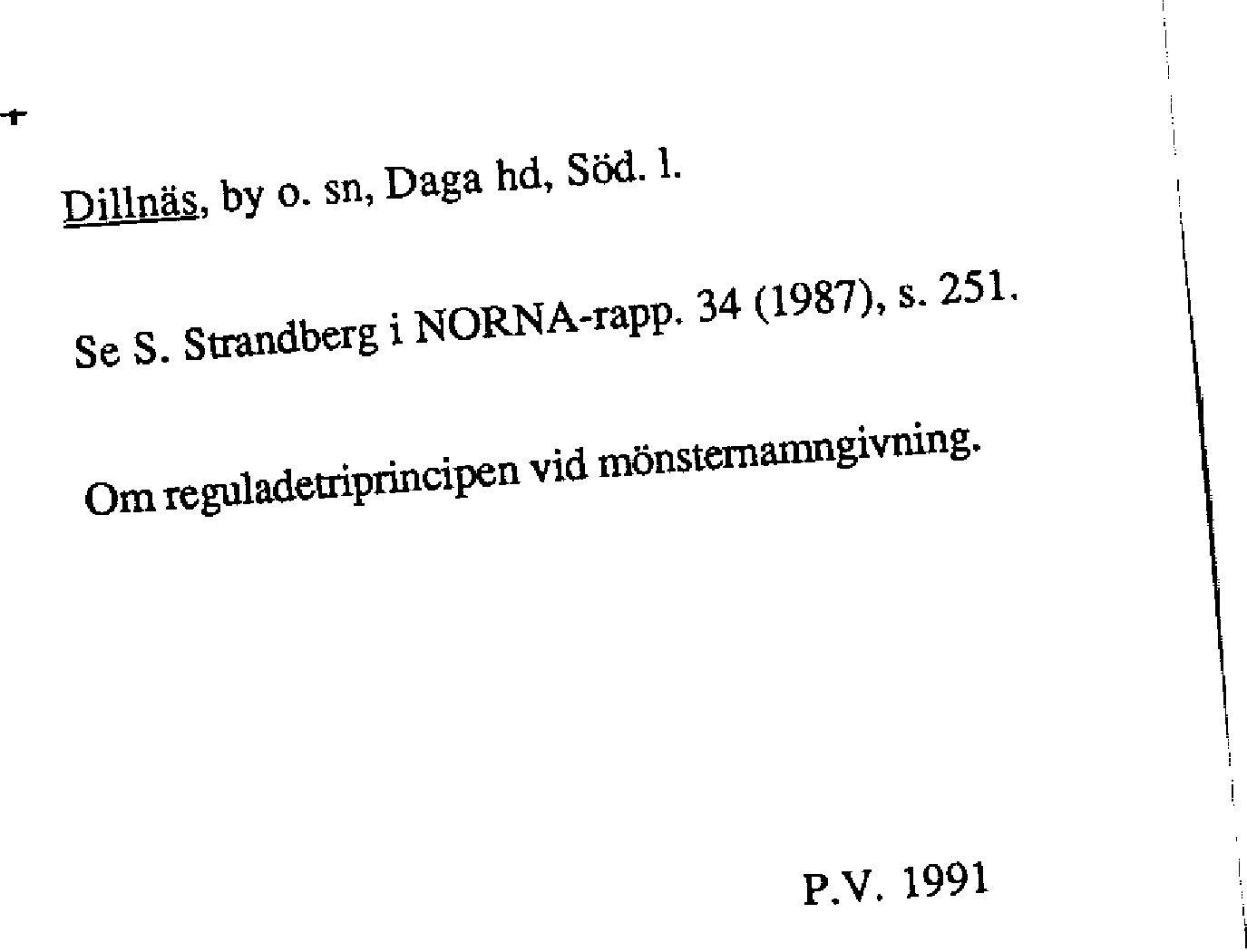 Dillnäs, by o. sn, Daga hd, Söd. l.

Se S. Strandberg i NORNA-rapp. 34 (1987), s. 251.

Om reguladetriprincipen vid mönsternamngivning.

P.V. 1991